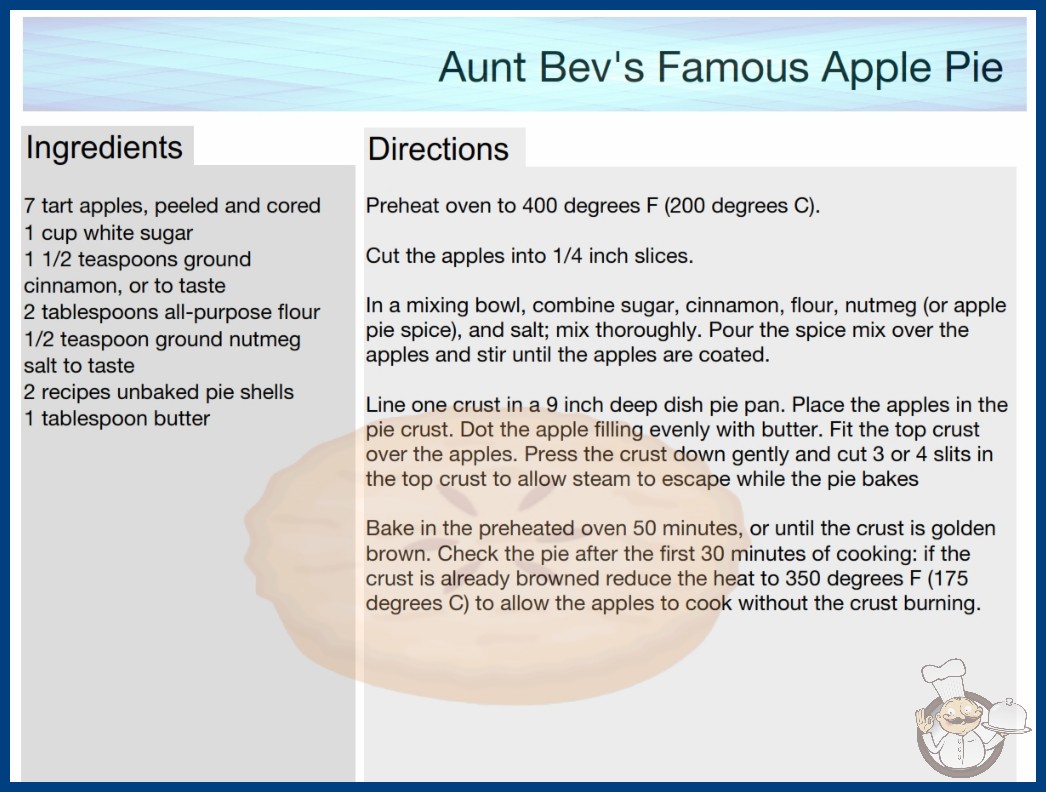 Aunt Bev's Famous Apple Pie

Ingredients

7 tart apples, peeled and cored
1 cup white sugar
1 1/2 teaspoons ground cinnamon, or to taste
2 tablespoons all-purpose flour
1/2 teaspoon ground nutmeg
salt to taste
2 recipes unbaked pie shells
1 tablespoon butter

Directions

Preheat oven to 400 degrees F (200 degrees C).

Cut the apples into 1/4 inch slices.

In a mixing bowl, combine sugar, cinnamon, flour, nutmeg (or apple pie spice), and salt; mix thoroughly. Pour the spice mix over the apples and stir until the apples are coated.

Line one crust in a 9 inch deep dish pie pan. Place the apples in the pie crust. Dot the apple filling evenly with butter. Fit the top crust over the apples. Press the crust down gently and cut 3 or 4 slits in the top crust to allow steam to escape while the pie bakes

Bake in the preheated oven 50 minutes, or until the crust is golden brown. Check the pie after the first 30 minutes of cooking: if the crust is already browned reduce the heat to 350 degrees F (175 degrees C) to allow the apples to cook without the crust burning.